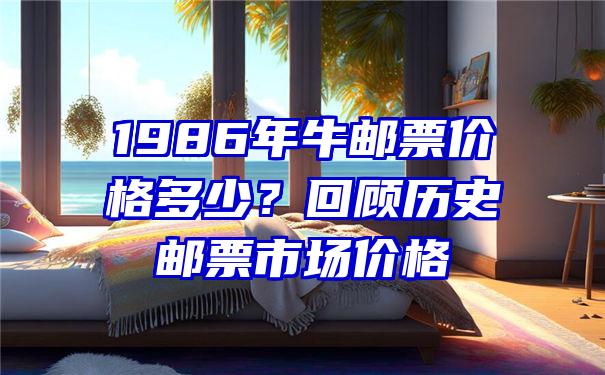 1986年牛邮票价格多少？回顾历史邮票市场价格